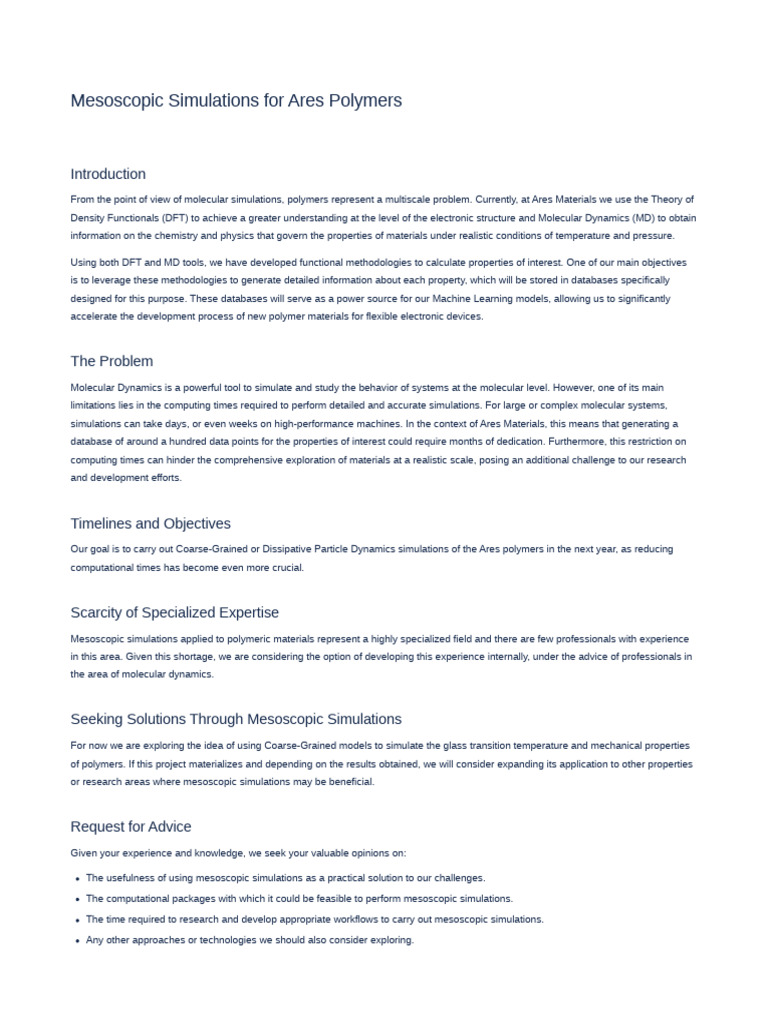 Mesoscopic Simulations for Ares Polymers

Introduction

From the point of view of molecular simulations, polymers represent a multiscale problem. Currently, at Ares Materials we use the Theory of Density Functionals (DFT) to achieve a greater understanding at the level of the electronic structure and Molecular Dynamics (MD) to obtain information on the chemistry and physics that govern the properties of materials under realistic conditions of temperature and pressure.

Using both DFT and MD tools, we have developed functional methodologies to calculate properties of interest. One of our main objectives is to leverage these methodologies to generate detailed information about each property, which will be stored in databases specifically designed for this purpose. These databases will serve as a power source for our Machine Learning models, allowing us to significantly accelerate the development process of new polymer materials for flexible electronic devices.

The Problem

Molecular Dynamics is a powerful tool to simulate and study the behavior of systems at the molecular level. However, one of its main limitations lies in the computing times required to perform detailed and accurate simulations. For large or complex molecular systems, simulations can take days, or even weeks on high-performance machines. In the context of Ares Materials, this means that generating a database of around a hundred data points for the properties of interest could require months of dedication. Furthermore, this restriction on computing times can hinder the comprehensive exploration of materials at a realistic scale, posing an additional challenge to our research and development efforts.

Timelines and Objectives

Our goal is to carry out Coarse-Grained or Dissipative Particle Dynamics simulations of the Ares polymers in the next year, as reducing computational times has become even more crucial.

Scarcity of Specialized Expertise

Mesoscopic simulations applied to polymeric materials represent a highly specialized field and there are few professionals with experience in this area. Given this shortage, we are considering the option of developing this experience internally, under the advice of professionals in the area of molecular dynamics.

Seeking Solutions Through Mesoscopic Simulations

For now we are exploring the idea of using Coarse-Grained models to simulate the glass transition temperature and mechanical properties of polymers. If this project materializes and depending on the results obtained, we will consider expanding its application to other properties or research areas where mesoscopic simulations may be beneficial.

Request for Advice

Given your experience and knowledge, we seek your valuable opinions on:

• The usefulness of using mesoscopic simulations as a practical solution to our challenges.
• The computational packages with which it could be feasible to perform mesoscopic simulations.
• The time required to research and develop appropriate workflows to carry out mesoscopic simulations.
• Any other approaches or technologies we should also consider exploring.